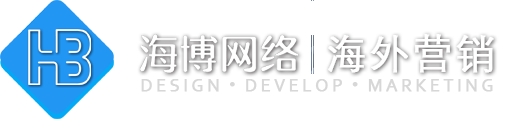 HB

海博网络 | 海外营销
DESIGN • DEVELOP • MARKETING